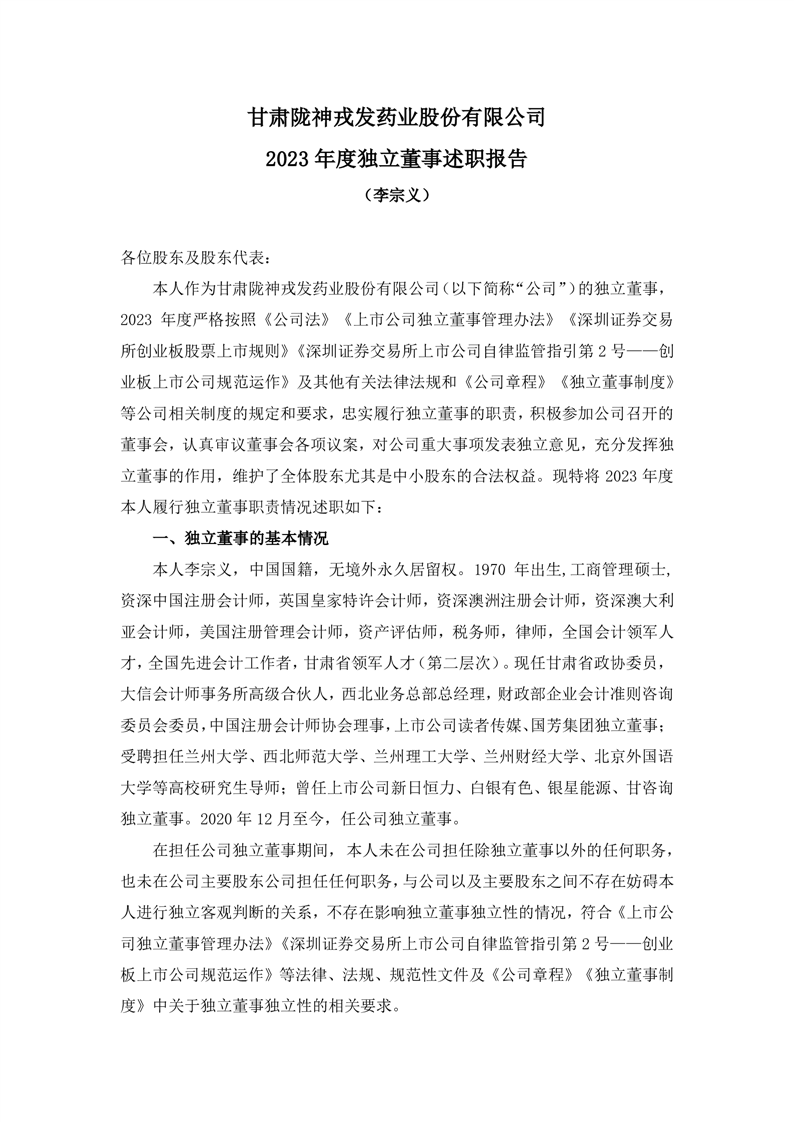 甘肃陇神戎发药业股份有限公司
2023 年度独立董事述职报告
（李宗义）

各位股东及股东代表：

本人作为甘肃陇神戎发药业股份有限公司（以下简称“公司”）的独立董事，2023 年度严格按照《公司法》《上市公司独立董事管理办法》《深圳证券交易所创业板股票上市规则》《深圳证券交易所上市公司自律监管指引第 2 号——创业板上市公司规范运作》及其他有关法律法规和《公司章程》《独立董事制度》等公司相关制度的规定和要求，忠实履行独立董事的职责，积极参加公司召开的董事会，认真审议董事会各项议案，对公司重大事项发表独立意见，充分发挥独立董事的作用，维护了全体股东尤其是中小股东的合法权益。现特将 2023 年度本人履行独立董事职责情况述职如下：

一、独立董事的基本情况

本人李宗义，中国国籍，无境外永久居留权。1970 年出生,工商管理硕士,资深中国注册会计师，英国皇家特许会计师，资深澳洲注册会计师，资深澳大利亚会计师，美国注册管理会计师，资产评估师，税务师，律师，全国会计领军人才，全国先进会计工作者，甘肃省领军人才（第二层次）。现任甘肃省政协委员，大信会计师事务所高级合伙人，西北业务总部总经理，财政部企业会计准则咨询委员会委员，中国注册会计师协会理事，上市公司读者传媒、国芳集团独立董事；受聘担任兰州大学、西北师范大学、兰州理工大学、兰州财经大学、北京外国语大学等高校研究生导师；曾任上市公司新日恒力、白银有色、银星能源、甘咨询独立董事。2020 年 12 月至今，任公司独立董事。

在担任公司独立董事期间，本人未在公司担任除独立董事以外的任何职务，也未在公司主要股东公司担任任何职务，与公司以及主要股东之间不存在妨碍本人进行独立客观判断的关系，不存在影响独立董事独立性的情况，符合《上市公司独立董事管理办法》《深圳证券交易所上市公司自律监管指引第 2 号——创业板上市公司规范运作》等法律、法规、规范性文件及《公司章程》《独立董事制度》中关于独立董事独立性的相关要求。